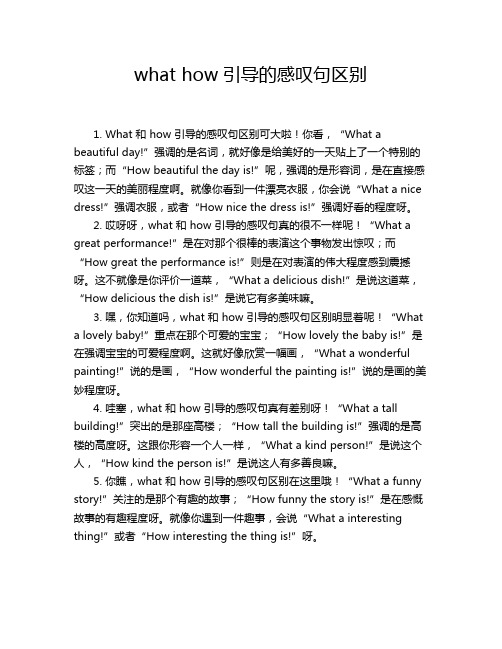 what how 引导的感叹句区别

1. What 和 how 引导的感叹句区别可大啦！你看，“What a beautiful day!”强调的是名词，就好像是给美好的一天贴上了一个特别的标签；而“How beautiful the day is!”呢，强调的是形容词，是在直接感叹这一天的美丽程度啊。就像你看到一件漂亮衣服，你会说“What a nice dress!”强调衣服，或者“How nice the dress is!”强调好看的程度呀。

2. 哎呀呀，what 和 how 引导的感叹句真的很不一样呢！“What a great performance!”是在对那个很棒的表演这个事物发出惊叹；而“How great the performance is!”则是在对表演的伟大程度感到震撼呀。这不就像是你评价一道菜，“What a delicious dish!”是说这道菜，“How delicious the dish is!”是说它有多美味嘛。

3. 嘿，你知道吗，what 和 how 引导的感叹句区别明显着呢！“What a lovely baby!”重点在那个可爱的宝宝；“How lovely the baby is!”是在强调宝宝的可爱程度啊。这就好像欣赏一幅画，“What a wonderful painting!”说的是画，“How wonderful the painting is!”说的是画的美妙程度呀。

4. 哇塞，what 和 how 引导的感叹句真有差别呀！“What a tall building!”突出的是那座高楼；“How tall the building is!”强调的是高楼的高度呀。这跟你形容一个人一样，“What a kind person!”是说这个人，“How kind the person is!”是说这人有多善良嘛。

5. 你瞧，what 和 how 引导的感叹句区别在这里哦！“What a funny story!”关注的是那个有趣的故事；“How funny the story is!”是在感慨故事的有趣程度呀。就像你遇到一件趣事，会说“What a interesting thing!”或者“How interesting the thing is!”呀。